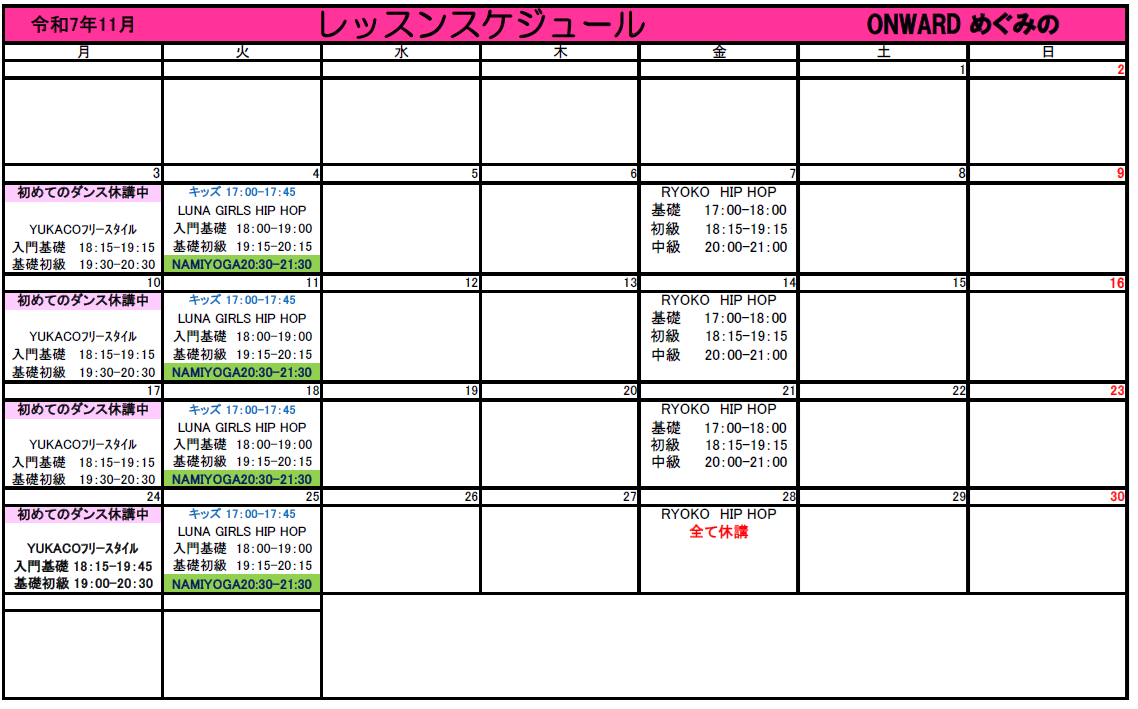 令和7年11月 レッスンスケジュール ONWARD めぐみの

| 月 | 火 | 水 | 木 | 金 | 土 | 日 |
|---|---|---|---|---|---|---|
| | | | | | 1 | 2 |
| | | | | | | |
| 3 | 4 | 5 | 6 | 7 | 8 | 9 |
| 初めてのダンス休講中 YUKACOフリースタイル 入門基礎 18:15-19:15 基礎初級 19:30-20:30 | キッズ 17:00-17:45 LUNA GIRLS HIP HOP 入門基礎 18:00-19:00 基礎初級 19:15-20:15 NAMIYOGA20:30-21:30 | | | RYOKO HIP HOP 基礎 17:00-18:00 初級 18:15-19:15 中級 20:00-21:00 | | |
| 10 | 11 | 12 | 13 | 14 | 15 | 16 |
| 初めてのダンス休講中 YUKACOフリースタイル 入門基礎 18:15-19:15 基礎初級 19:30-20:30 | キッズ 17:00-17:45 LUNA GIRLS HIP HOP 入門基礎 18:00-19:00 基礎初級 19:15-20:15 NAMIYOGA20:30-21:30 | | | RYOKO HIP HOP 基礎 17:00-18:00 初級 18:15-19:15 中級 20:00-21:00 | | |
| 17 | 18 | 19 | 20 | 21 | 22 | 23 |
| 初めてのダンス休講中 YUKACOフリースタイル 入門基礎 18:15-19:15 基礎初級 19:30-20:30 | キッズ 17:00-17:45 LUNA GIRLS HIP HOP 入門基礎 18:00-19:00 基礎初級 19:15-20:15 NAMIYOGA20:30-21:30 | | | RYOKO HIP HOP 基礎 17:00-18:00 初級 18:15-19:15 中級 20:00-21:00 | | |
| 24 | 25 | 26 | 27 | 28 | 29 | 30 |
| 初めてのダンス休講中 YUKACOフリースタイル 入門基礎 18:15-19:45 基礎初級 19:00-20:30 | キッズ 17:00-17:45 LUNA GIRLS HIP HOP 入門基礎 18:00-19:00 基礎初級 19:15-20:15 NAMIYOGA20:30-21:30 | | | RYOKO HIP HOP 全て休講 | | |